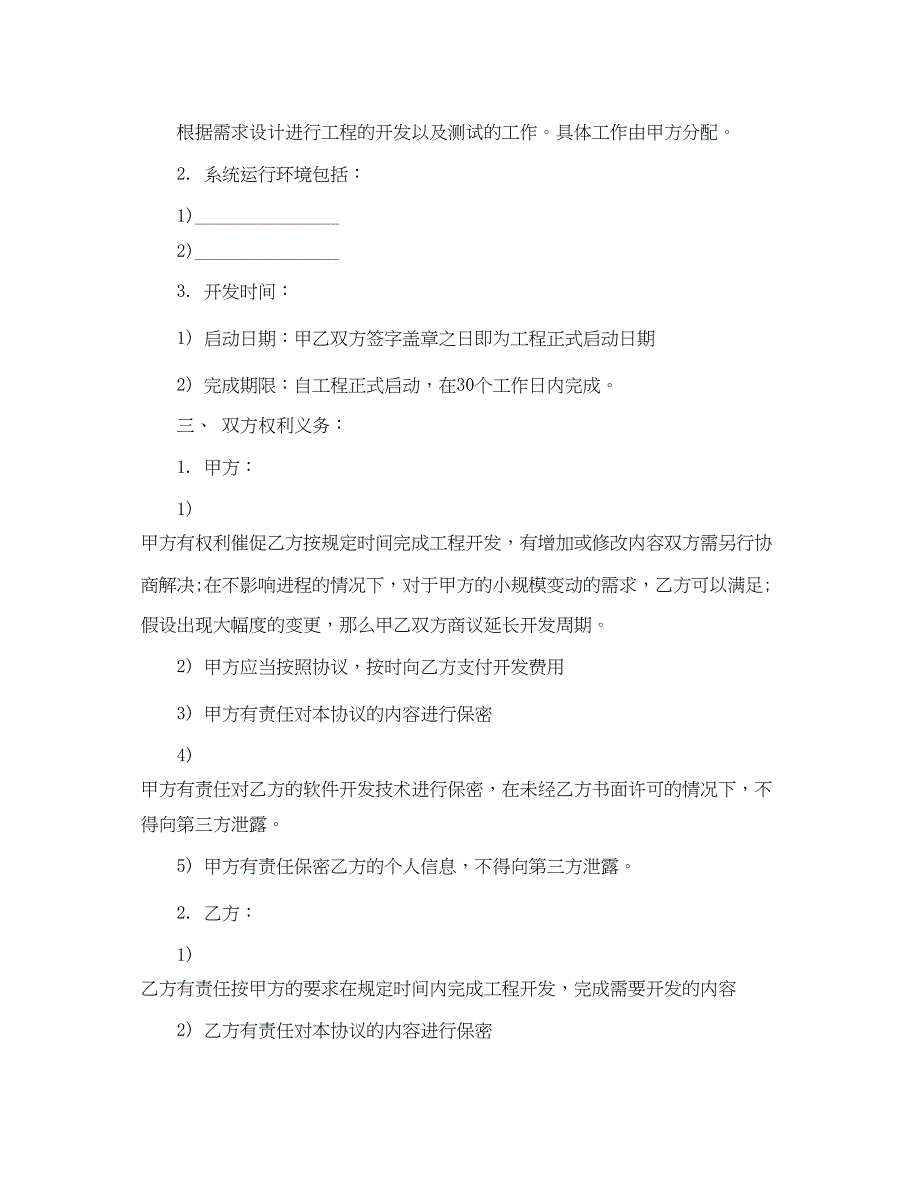 根据需求设计进行工程的开发以及测试的工作。具体工作由甲方分配。

2. 系统运行环境包括：

1)________________

2)________________

3. 开发时间：

1) 启动日期：甲乙双方签字盖章之日即为工程正式启动日期

2) 完成期限：自工程正式启动，在30个工作日内完成。

三、 双方权利义务：

1. 甲方：

1)

甲方有权利催促乙方按规定时间完成工程开发，有增加或修改内容双方需另行协商解决;在不影响进程的情况下，对于甲方的小规模变动的需求，乙方可以满足;假设出现大幅度的变更，那么甲乙双方商议延长开发周期。

2) 甲方应当按照协议，按时向乙方支付开发费用

3) 甲方有责任对本协议的内容进行保密

4)

甲方有责任对乙方的软件开发技术进行保密，在未经乙方书面许可的情况下，不得向第三方泄露。

5) 甲方有责任保密乙方的个人信息，不得向第三方泄露。

2. 乙方：

1)

乙方有责任按甲方的要求在规定时间内完成工程开发，完成需要开发的内容

2) 乙方有责任对本协议的内容进行保密